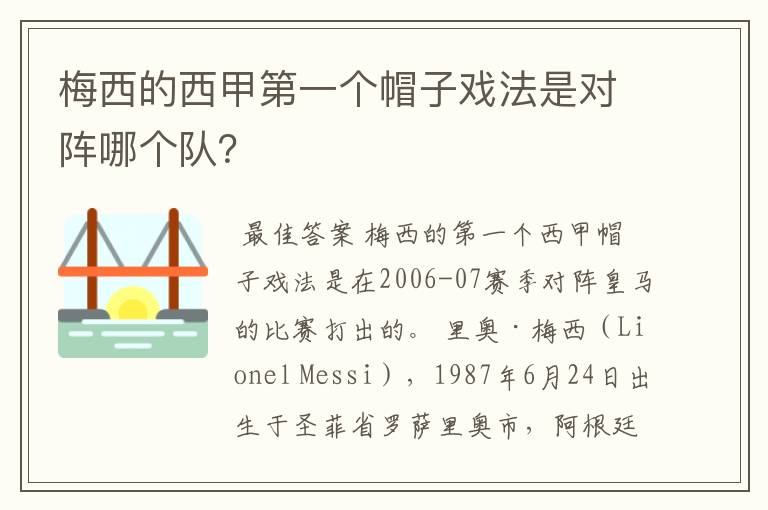 梅西的西甲第一个帽子戏法是对阵哪个队?

最佳答案 梅西的第一个西甲帽子戏法是在2006-07赛季对阵皇马的比赛打出的。 里奥·梅西（Lionel Messi），1987年6月24日出生于圣菲省罗萨里奥市，阿根廷